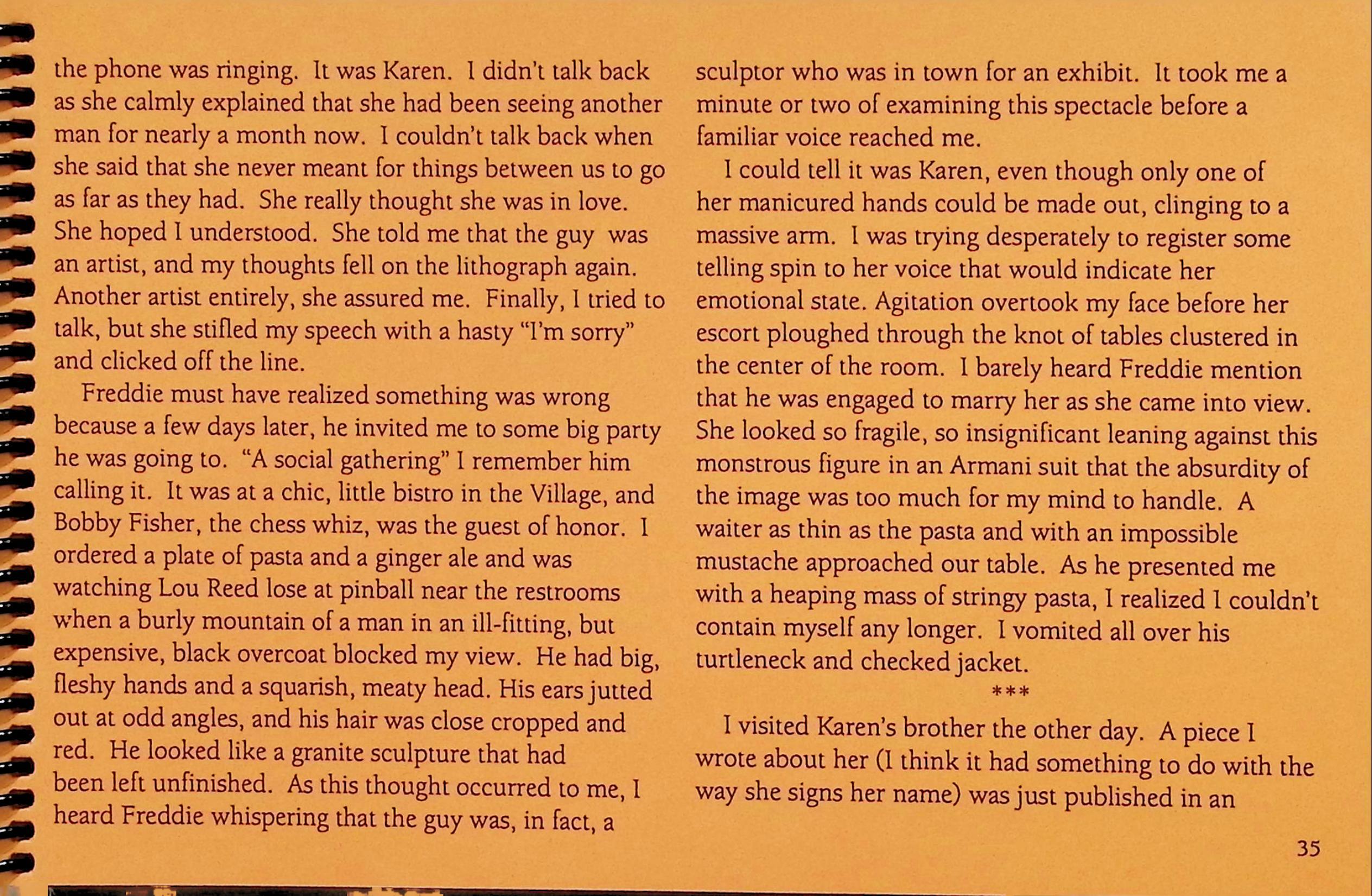 the phone was ringing. It was Karen. I didn't talk back as she calmly explained that she had been seeing another man for nearly a month now. I couldn't talk back when she said that she never meant for things between us to go as far as they had. She really thought she was in love. She hoped I understood. She told me that the guy was an artist, and my thoughts fell on the lithograph again. Another artist entirely, she assured me. Finally, I tried to talk, but she stifled my speech with a hasty "I'm sorry" and clicked off the line.

Freddie must have realized something was wrong because a few days later, he invited me to some big party he was going to. "A social gathering" I remember him calling it. It was at a chic, little bistro in the Village, and Bobby Fisher, the chess whiz, was the guest of honor. I ordered a plate of pasta and a ginger ale and was watching Lou Reed lose at pinball near the restrooms when a burly mountain of a man in an ill-fitting, but expensive, black overcoat blocked my view. He had big, fleshy hands and a squarish, meaty head. His ears jutted out at odd angles, and his hair was close cropped and red. He looked like a granite sculpture that had been left unfinished. As this thought occurred to me, I heard Freddie whispering that the guy was, in fact, a sculptor who was in town for an exhibit. It took me a minute or two of examining this spectacle before a familiar voice reached me.

I could tell it was Karen, even though only one of her manicured hands could be made out, clinging to a massive arm. I was trying desperately to register some telling spin to her voice that would indicate her emotional state. Agitation overtook my face before her escort ploughed through the knot of tables clustered in the center of the room. I barely heard Freddie mention that he was engaged to marry her as she came into view. She looked so fragile, so insignificant leaning against this monstrous figure in an Armani suit that the absurdity of the image was too much for my mind to handle. A waiter as thin as the pasta and with an impossible mustache approached our table. As he presented me with a heaping mass of stringy pasta, I realized I couldn't contain myself any longer. I vomited all over his turtleneck and checked jacket.

***

I visited Karen's brother the other day. A piece I wrote about her (I think it had something to do with the way she signs her name) was just published in an

35